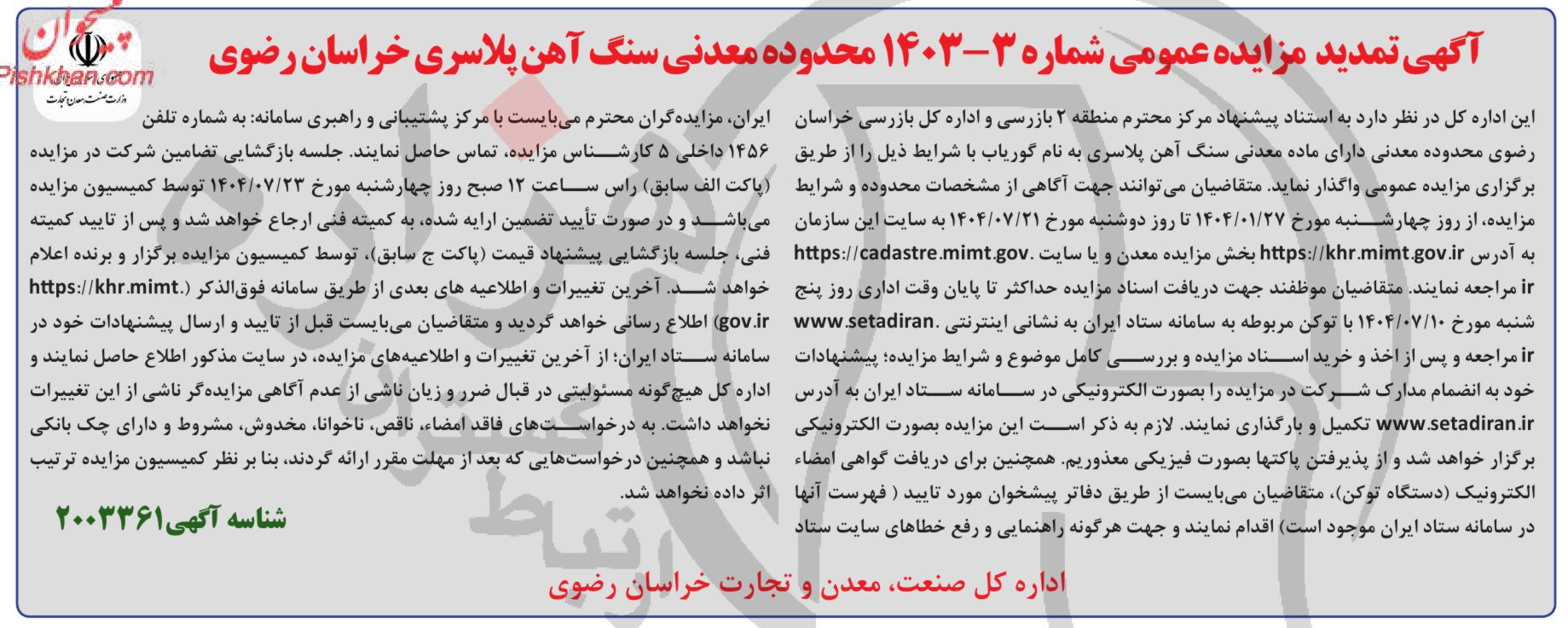 پیشخوان
Pishkhan.com
وزارت صنعت، معدن و تجارت

آگهی تمدید مزایده عمومی شماره ۳-۱۴۰۳ محدوده معدنی سنگ آهن پلاسری خراسان رضوی

این اداره کل در نظر دارد به استناد پیشنهاد مرکز محترم منطقه ۲ بازرسی و اداره کل بازرسی خراسان رضوی محدوده معدنی دارای ماده معدنی سنگ آهن پلاسری به نام گوریاب با شرایط ذیل را از طریق برگزاری مزایده عمومی واگذار نماید. متقاضیان می‌توانند جهت آگاهی از مشخصات محدوده و شرایط مزایده، از روز چهارشنبه مورخ ۱۴۰۴/۰۱/۲۷ تا روز دوشنبه مورخ ۱۴۰۴/۰۷/۲۱ به سایت این سازمان به آدرس https://khr.mimt.gov.ir بخش مزایده معدن و یا سایت https://cadastre.mimt.gov.ir مراجعه نمایند. متقاضیان موظفند جهت دریافت اسناد مزایده حداکثر تا پایان وقت اداری روز پنج شنبه مورخ ۱۴۰۴/۰۷/۱۰ با توکن مربوطه به سامانه ستاد ایران به نشانی اینترنتی www.setadiran.ir مراجعه و پس از اخذ و خرید اسناد مزایده و بررسی کامل موضوع و شرایط مزایده؛ پیشنهادات خود به انضمام مدارک شرکت در مزایده را بصورت الکترونیکی در سامانه ستاد ایران به آدرس www.setadiran.ir تکمیل و بارگذاری نمایند. لازم به ذکر است این مزایده بصورت الکترونیکی برگزار خواهد شد و از پذیرفتن پاکتها بصورت فیزیکی معذوریم. همچنین برای دریافت گواهی امضاء الکترونیک (دستگاه توکن)، متقاضیان می‌بایست از طریق دفاتر پیشخوان مورد تایید ( فهرست آنها در سامانه ستاد ایران موجود است) اقدام نمایند و جهت هرگونه راهنمایی و رفع خطاهای سایت ستاد ایران، مزایده‌گران محترم می‌بایست با مرکز پشتیبانی و راهبری سامانه: به شماره تلفن ۱۴۵۶ داخلی ۵ کارشناس مزایده، تماس حاصل نمایند. جلسه بازگشایی تضامین شرکت در مزایده (پاکت الف سابق) راس ساعت ۱۲ صبح روز چهارشنبه مورخ ۱۴۰۴/۰۷/۲۳ توسط کمیسیون مزایده می‌باشد و در صورت تأیید تضمین ارایه شده، به کمیته فنی ارجاع خواهد شد و پس از تایید کمیته فنی، جلسه بازگشایی پیشنهاد قیمت (پاکت ج سابق)، توسط کمیسیون مزایده برگزار و برنده اعلام خواهد شد. آخرین تغییرات و اطلاعیه های بعدی از طریق سامانه فوق‌الذکر (https://khr.mimt.gov.ir) اطلاع رسانی خواهد گردید و متقاضیان می‌بایست قبل از تایید و ارسال پیشنهادات خود در سامانه ستاد ایران؛ از آخرین تغییرات و اطلاعیه‌های مزایده، در سایت مذکور اطلاع حاصل نمایند و اداره کل هیچ‌گونه مسئولیتی در قبال ضرر و زیان ناشی از عدم آگاهی مزایده‌گر ناشی از این تغییرات نخواهد داشت. به درخواست‌های فاقد امضاء، ناقص، ناخوانا، مخدوش، مشروط و دارای چک بانکی نباشد و همچنین درخواست‌هایی که بعد از مهلت مقرر ارائه گردند، بنا بر نظر کمیسیون مزایده ترتیب اثر داده نخواهد شد.

شناسه آگهی۲۰۰۳۳۶۱

اداره کل صنعت، معدن و تجارت خراسان رضوی